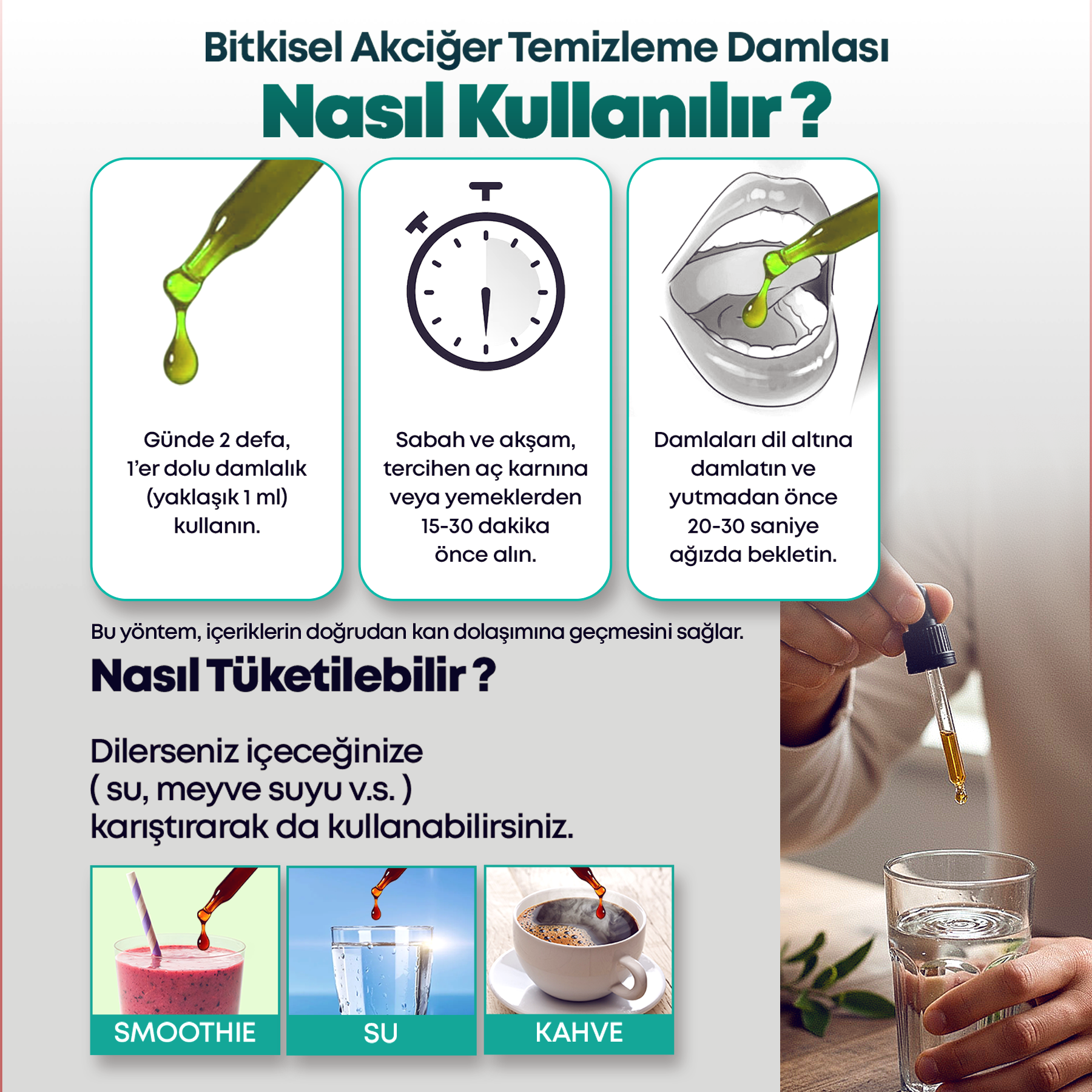 Bitkisel Akciğer Temizleme Damlası

Nasıl Kullanılır ?

Günde 2 defa, 1'er dolu damlalık (yaklaşık 1 ml) kullanın.

Sabah ve akşam, tercihen aç karnına veya yemeklerden 15-30 dakika önce alın.

Damlaları dil altına damlatın ve yutmadan önce 20-30 saniye ağızda bekletin.

Bu yöntem, içeriklerin doğrudan kan dolaşımına geçmesini sağlar.

Nasıl Tüketilebilir ?

Dilerseniz içeceğinize ( su, meyve suyu v.s. ) karıştırarak da kullanabilirsiniz.

SMOOTHIE

SU

KAHVE